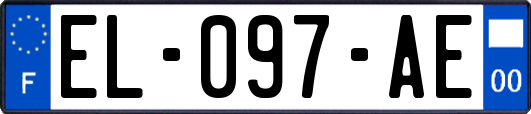 F
EL-097-AE
00